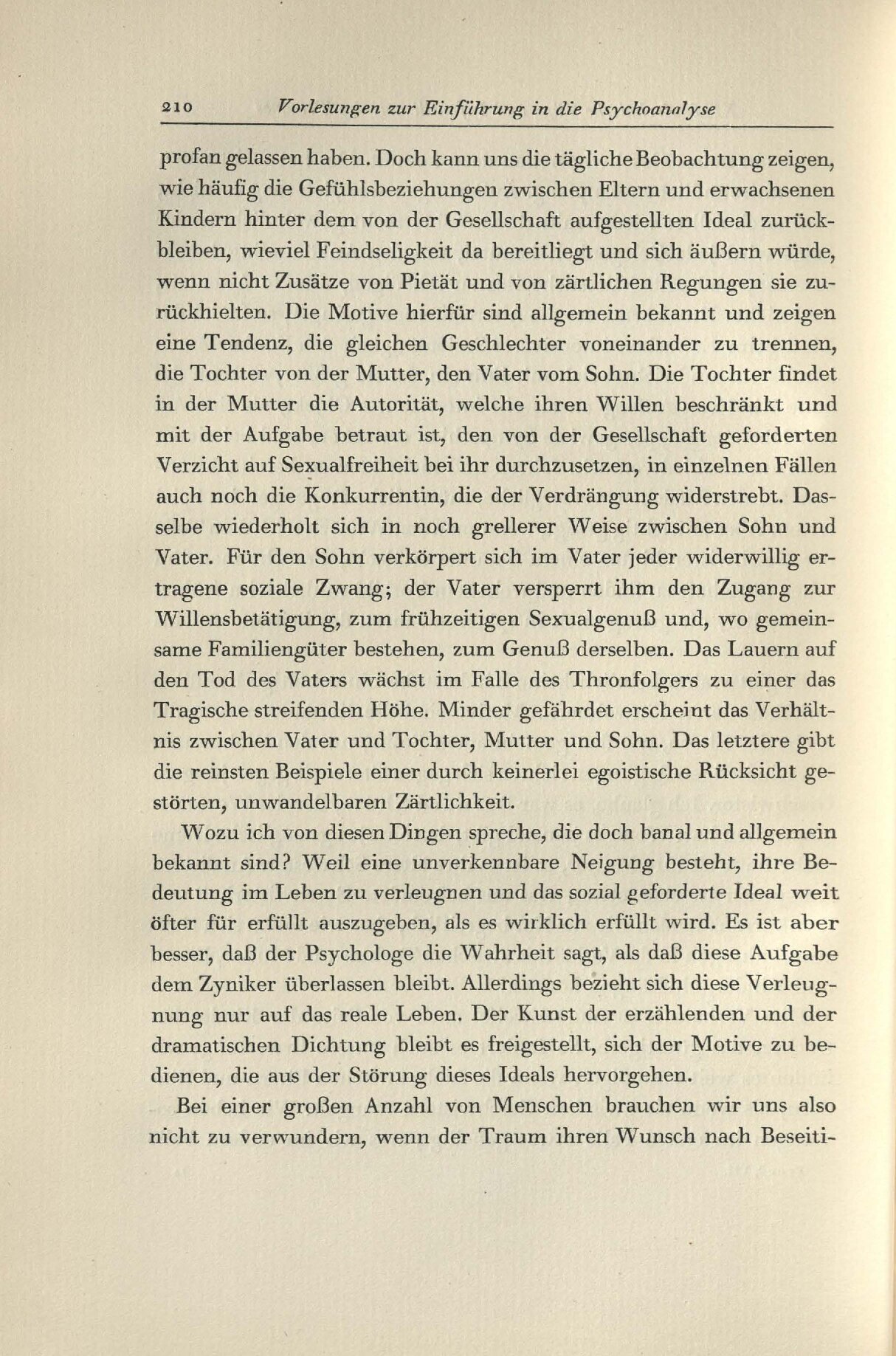 210 Vorlesungen zur Einführung in die Psychoanalyse

profan gelassen haben. Doch kann uns die tägliche Beobachtung zeigen, wie häufig die Gefühlsbeziehungen zwischen Eltern und erwachsenen Kindern hinter dem von der Gesellschaft aufgestellten Ideal zurückbleiben, wieviel Feindseligkeit da bereitliegt und sich äußern würde, wenn nicht Zusätze von Pietät und von zärtlichen Regungen sie zurückhielten. Die Motive hierfür sind allgemein bekannt und zeigen eine Tendenz, die gleichen Geschlechter voneinander zu trennen, die Tochter von der Mutter, den Vater vom Sohn. Die Tochter findet in der Mutter die Autorität, welche ihren Willen beschränkt und mit der Aufgabe betraut ist, den von der Gesellschaft geforderten Verzicht auf Sexualfreiheit bei ihr durchzusetzen, in einzelnen Fällen auch noch die Konkurrentin, die der Verdrängung widerstrebt. Dasselbe wiederholt sich in noch grellerer Weise zwischen Sohn und Vater. Für den Sohn verkörpert sich im Vater jeder widerwillig ertragene soziale Zwang; der Vater versperrt ihm den Zugang zur Willensbetätigung, zum frühzeitigen Sexualgenuß und, wo gemeinsame Familiengüter bestehen, zum Genuß derselben. Das Lauern auf den Tod des Vaters wächst im Falle des Thronfolgers zu einer das Tragische streifenden Höhe. Minder gefährdet erscheint das Verhältnis zwischen Vater und Tochter, Mutter und Sohn. Das letztere gibt die reinsten Beispiele einer durch keinerlei egoistische Rücksicht gestörten, unwandelbaren Zärtlichkeit.

Wozu ich von diesen Dingen spreche, die doch banal und allgemein bekannt sind? Weil eine unverkennbare Neigung besteht, ihre Bedeutung im Leben zu verleugnen und das sozial geforderte Ideal weit öfter für erfüllt auszugeben, als es wirklich erfüllt wird. Es ist aber besser, daß der Psychologe die Wahrheit sagt, als daß diese Aufgabe dem Zyniker überlassen bleibt. Allerdings bezieht sich diese Verleugnung nur auf das reale Leben. Der Kunst der erzählenden und der dramatischen Dichtung bleibt es freigestellt, sich der Motive zu bedienen, die aus der Störung dieses Ideals hervorgehen.

Bei einer großen Anzahl von Menschen brauchen wir uns also nicht zu verwundern, wenn der Traum ihren Wunsch nach Beseiti-